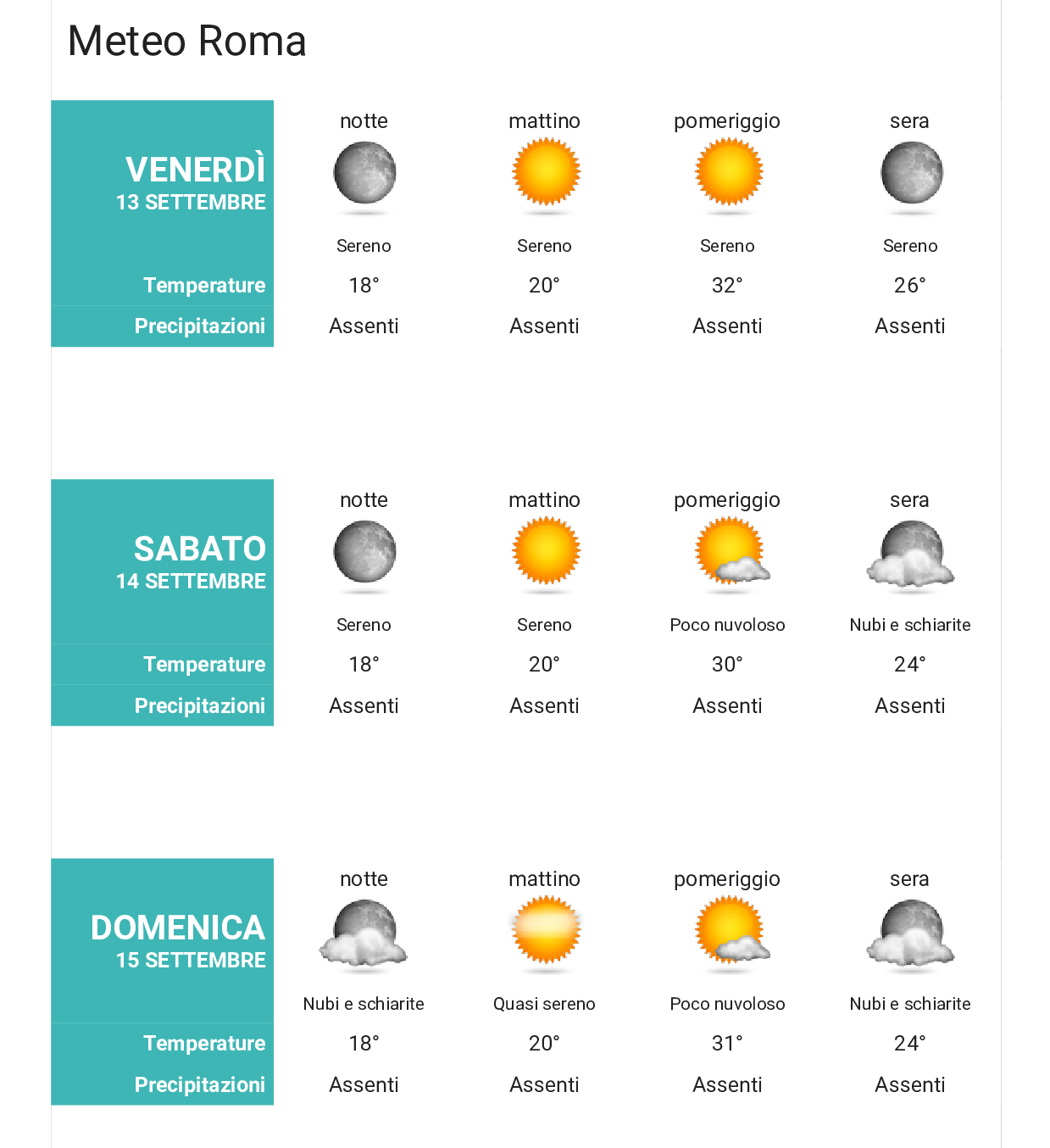 Meteo Roma

| VENERDÌ 13 SETTEMBRE | notte | mattino | pomeriggio | sera |
|---|---|---|---|---|
| | Sereno | Sereno | Sereno | Sereno |
| Temperature | 18° | 20° | 32° | 26° |
| Precipitazioni | Assenti | Assenti | Assenti | Assenti |

| SABATO 14 SETTEMBRE | notte | mattino | pomeriggio | sera |
|---|---|---|---|---|
| | Sereno | Sereno | Poco nuvoloso | Nubi e schiarite |
| Temperature | 18° | 20° | 30° | 24° |
| Precipitazioni | Assenti | Assenti | Assenti | Assenti |

| DOMENICA 15 SETTEMBRE | notte | mattino | pomeriggio | sera |
|---|---|---|---|---|
| | Nubi e schiarite | Quasi sereno | Poco nuvoloso | Nubi e schiarite |
| Temperature | 18° | 20° | 31° | 24° |
| Precipitazioni | Assenti | Assenti | Assenti | Assenti |